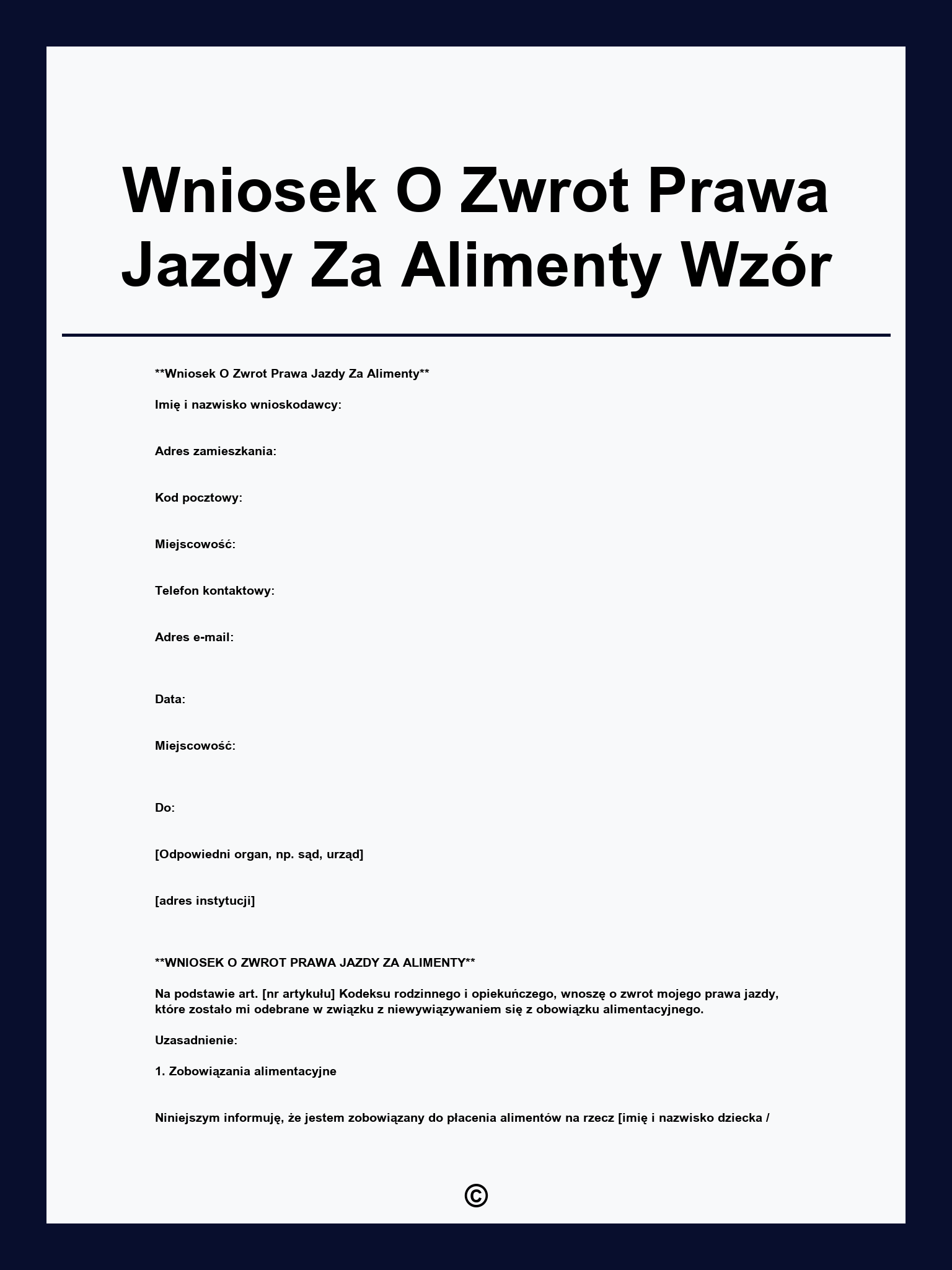 Wniosek O Zwrot Prawa Jazdy Za Alimenty Wzór

**Wniosek O Zwrot Prawa Jazdy Za Alimenty**

Imię i nazwisko wnioskodawcy:

Adres zamieszkania:

Kod pocztowy:

Miejscowość:

Telefon kontaktowy:

Adres e-mail:

Data:

Miejscowość:

Do:

[Odpowiedni organ, np. sąd, urząd]

[adres instytucji]

**WNIOSEK O ZWROT PRAWA JAZDY ZA ALIMENTY**

Na podstawie art. [nr artykułu] Kodeksu rodzinnego i opiekuńczego, wnoszę o zwrot mojego prawa jazdy, które zostało mi odebrane w związku z niewywiązywaniem się z obowiązku alimentacyjnego.

Uzasadnienie:

1. Zobowiązania alimentacyjne

Niniejszym informuję, że jestem zobowiązany do płacenia alimentów na rzecz [imię i nazwisko dziecka /

©